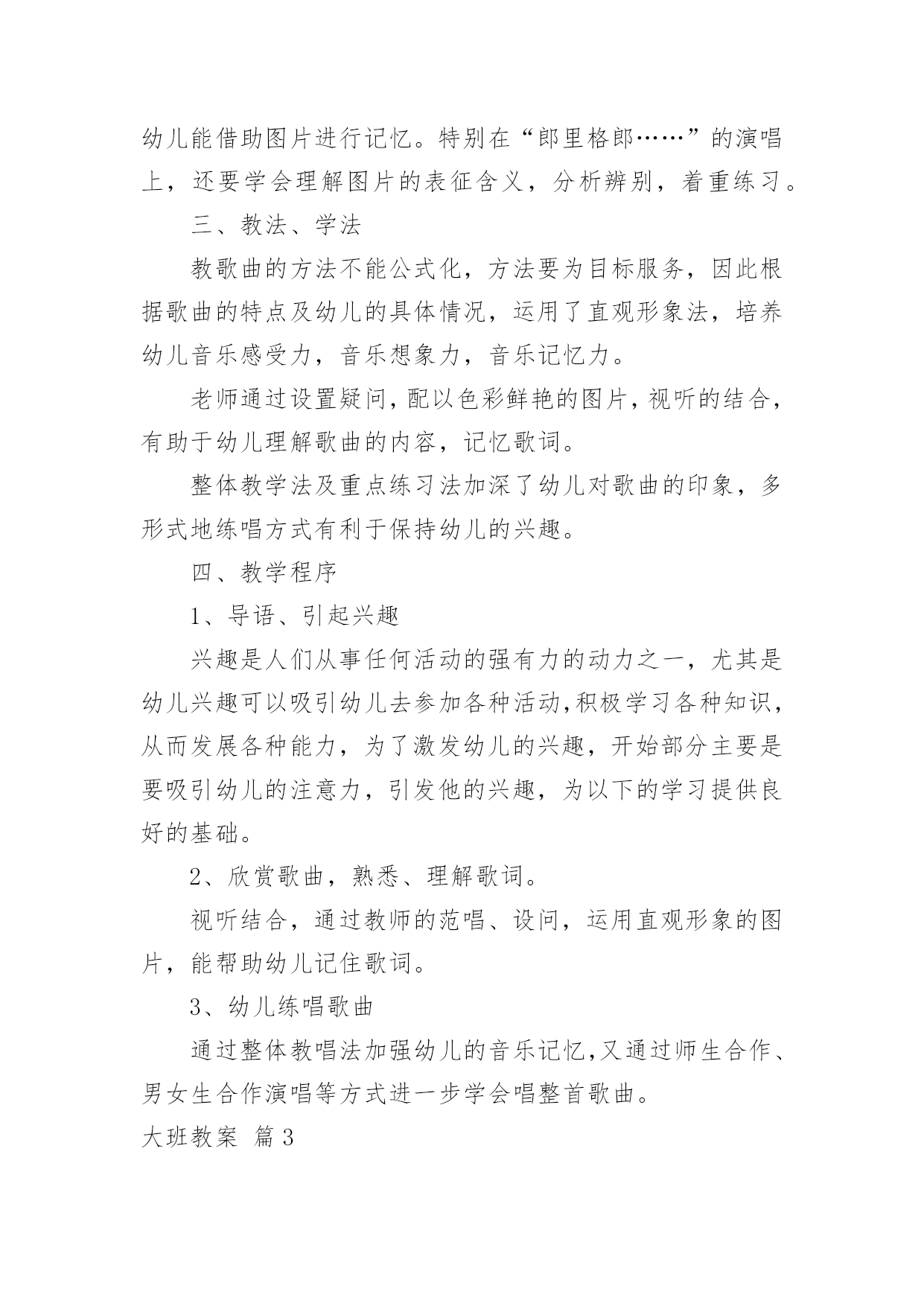 幼儿能借助图片进行记忆。特别在“郎里格郎……”的演唱上，还要学会理解图片的表征含义，分析辨别，着重练习。

三、教法、学法

教歌曲的方法不能公式化，方法要为目标服务，因此根据歌曲的特点及幼儿的具体情况，运用了直观形象法，培养幼儿音乐感受力，音乐想象力，音乐记忆力。

老师通过设置疑问，配以色彩鲜艳的图片，视听的结合，有助于幼儿理解歌曲的内容，记忆歌词。

整体教学法及重点练习法加深了幼儿对歌曲的印象，多形式地练唱方式有利于保持幼儿的兴趣。

四、教学程序

1、导语、引起兴趣

兴趣是人们从事任何活动的强有力的动力之一，尤其是幼儿兴趣可以吸引幼儿去参加各种活动,积极学习各种知识，从而发展各种能力，为了激发幼儿的兴趣，开始部分主要是要吸引幼儿的注意力，引发他的兴趣，为以下的学习提供良好的基础。

2、欣赏歌曲，熟悉、理解歌词。

视听结合，通过教师的范唱、设问，运用直观形象的图片，能帮助幼儿记住歌词。

3、幼儿练唱歌曲

通过整体教唱法加强幼儿的音乐记忆,又通过师生合作、男女生合作演唱等方式进一步学会唱整首歌曲。

大班教案 篇3